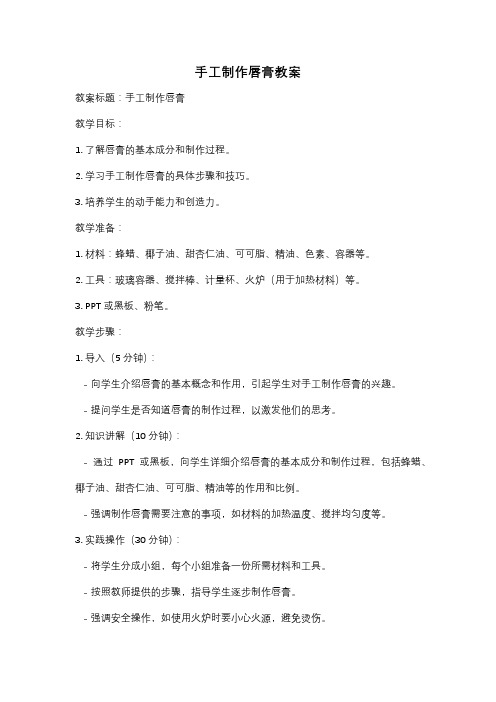 手工制作唇膏教案

教案标题：手工制作唇膏

教学目标：

1. 了解唇膏的基本成分和制作过程。

2. 学习手工制作唇膏的具体步骤和技巧。

3. 培养学生的动手能力和创造力。

教学准备：

1. 材料：蜂蜡、椰子油、甜杏仁油、可可脂、精油、色素、容器等。

2. 工具：玻璃容器、搅拌棒、计量杯、火炉（用于加热材料）等。

3. PPT 或黑板、粉笔。

教学步骤：

1. 导入（5 分钟）：

- 向学生介绍唇膏的基本概念和作用，引起学生对手工制作唇膏的兴趣。

- 提问学生是否知道唇膏的制作过程，以激发他们的思考。

2. 知识讲解（10 分钟）：

- 通过 PPT 或黑板，向学生详细介绍唇膏的基本成分和制作过程，包括蜂蜡、椰子油、甜杏仁油、可可脂、精油等的作用和比例。

- 强调制作唇膏需要注意的事项，如材料的加热温度、搅拌均匀度等。

3. 实践操作（30 分钟）：

- 将学生分成小组，每个小组准备一份所需材料和工具。

- 按照教师提供的步骤，指导学生逐步制作唇膏。

- 强调安全操作，如使用火炉时要小心火源，避免烫伤。